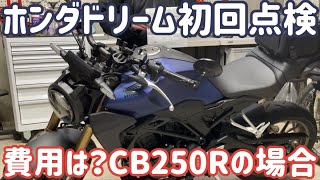 ホンダドリーム初回点検

費用は?CB250Rの場合